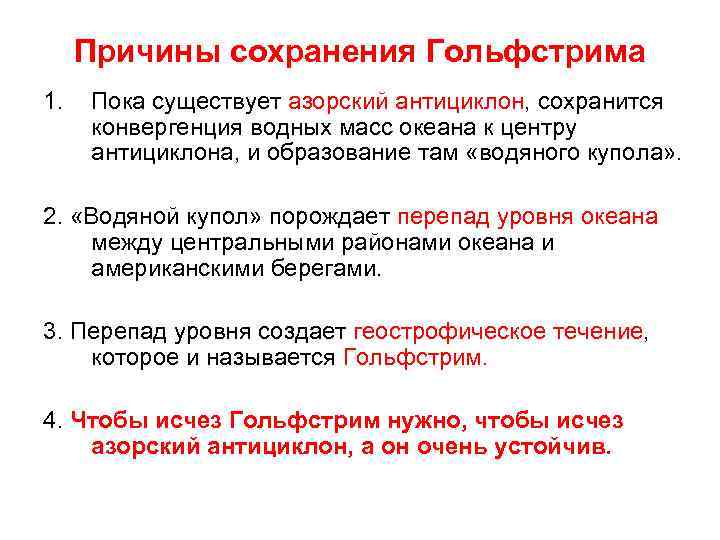 Причины сохранения Гольфстрима

1. Пока существует азорский антициклон, сохранится конвергенция водных масс океана к центру антициклона, и образование там «водяного купола».

2. «Водяной купол» порождает перепад уровня океана между центральными районами океана и американскими берегами.

3. Перепад уровня создает геострофическое течение, которое и называется Гольфстрим.

4. Чтобы исчез Гольфстрим нужно, чтобы исчез азорский антициклон, а он очень устойчив.